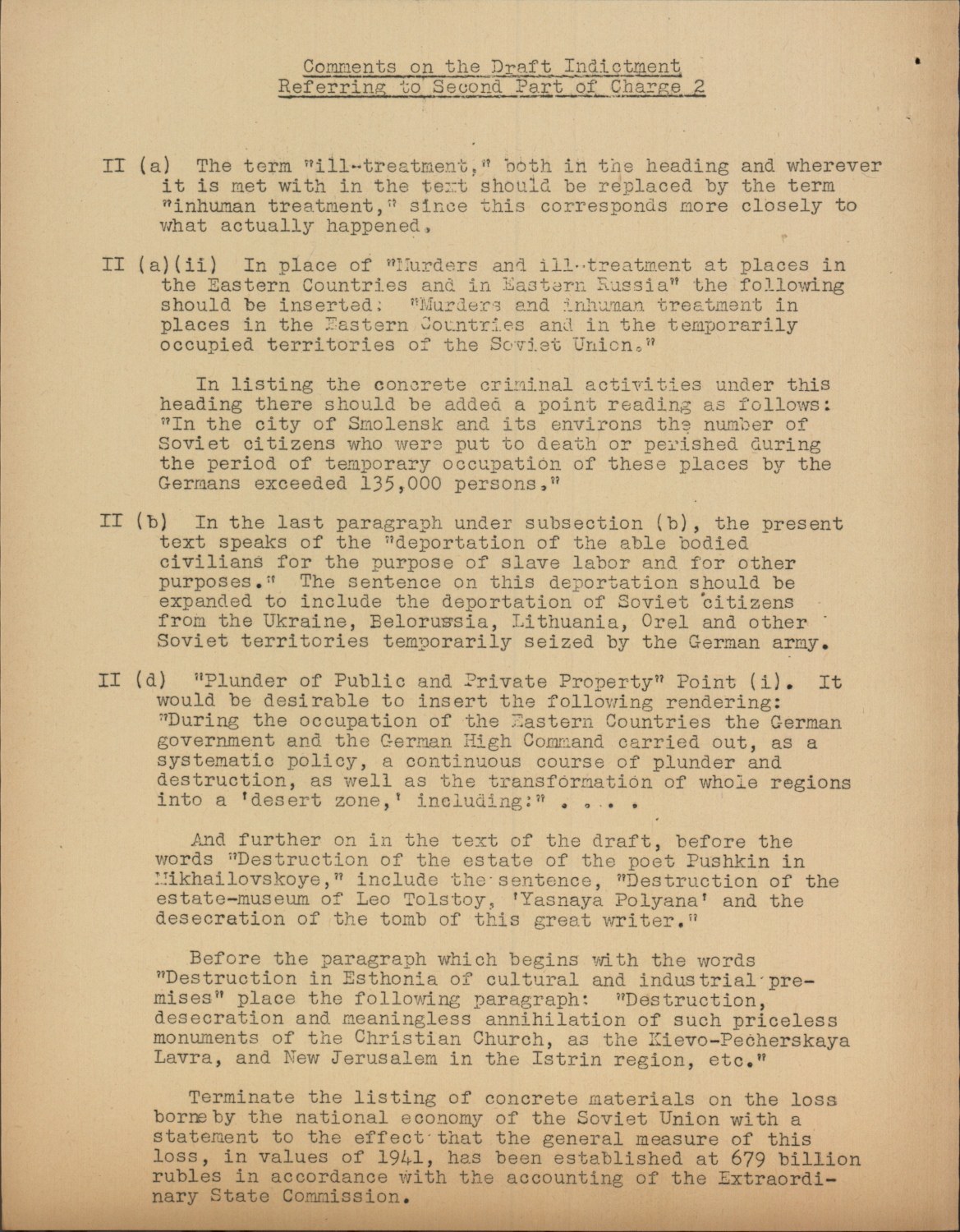 Comments on the Draft Indictment
Referring to Second Part of Charge 2

II (a) The term "ill-treatment," both in the heading and wherever it is met with in the text should be replaced by the term "inhuman treatment," since this corresponds more closely to what actually happened.

II (a)(ii) In place of "Murders and ill-treatment at places in the Eastern Countries and in Eastern Russia" the following should be inserted: "Murders and inhuman treatment in places in the Eastern Countries and in the temporarily occupied territories of the Soviet Union."

In listing the concrete criminal activities under this heading there should be added a point reading as follows: "In the city of Smolensk and its environs the number of Soviet citizens who were put to death or perished during the period of temporary occupation of these places by the Germans exceeded 135,000 persons."

II (b) In the last paragraph under subsection (b), the present text speaks of the "deportation of the able bodied civilians for the purpose of slave labor and for other purposes." The sentence on this deportation should be expanded to include the deportation of Soviet citizens from the Ukraine, Belorussia, Lithuania, Orel and other Soviet territories temporarily seized by the German army.

II (d) "Plunder of Public and Private Property" Point (i). It would be desirable to insert the following rendering: "During the occupation of the Eastern Countries the German government and the German High Command carried out, as a systematic policy, a continuous course of plunder and destruction, as well as the transformation of whole regions into a 'desert zone,' including:" . . . .

And further on in the text of the draft, before the words "Destruction of the estate of the poet Pushkin in Mikhailovskoye," include the sentence, "Destruction of the estate-museum of Leo Tolstoy, 'Yasnaya Polyana' and the desecration of the tomb of this great writer."

Before the paragraph which begins with the words "Destruction in Esthonia of cultural and industrial premises" place the following paragraph: "Destruction, desecration and meaningless annihilation of such priceless monuments of the Christian Church, as the Kievo-Pecherskaya Lavra, and New Jerusalem in the Istrin region, etc."

Terminate the listing of concrete materials on the loss borne by the national economy of the Soviet Union with a statement to the effect that the general measure of this loss, in values of 1941, has been established at 679 billion rubles in accordance with the accounting of the Extraordinary State Commission.